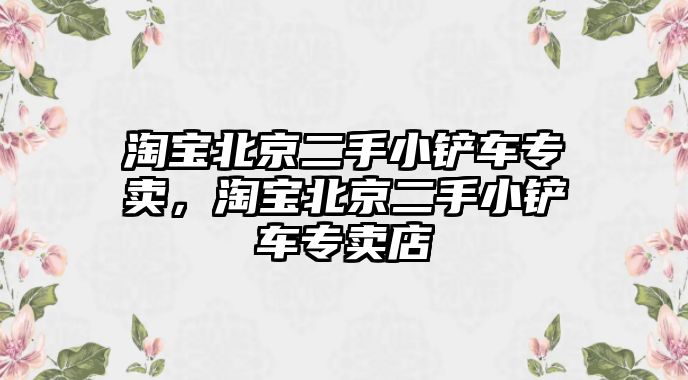 淘宝北京二手小铲车专卖，淘宝北京二手小铲车专卖店